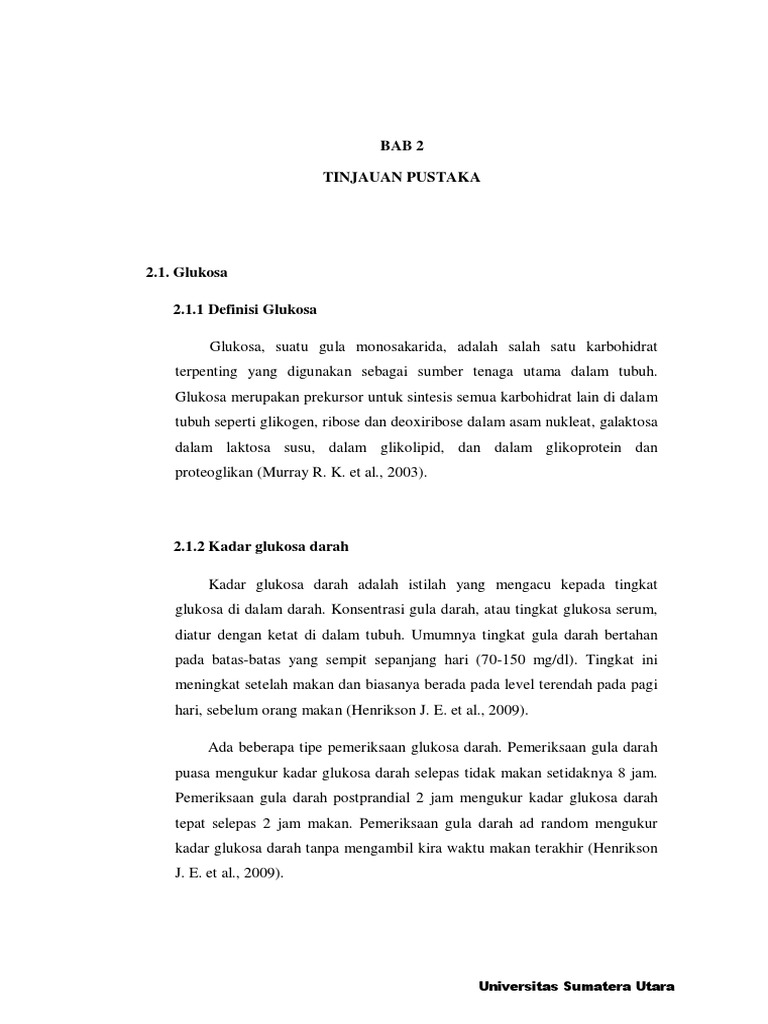 BAB 2

TINJAUAN PUSTAKA

2.1. Glukosa

2.1.1 Definisi Glukosa

Glukosa, suatu gula monosakarida, adalah salah satu karbohidrat terpenting yang digunakan sebagai sumber tenaga utama dalam tubuh. Glukosa merupakan prekursor untuk sintesis semua karbohidrat lain di dalam tubuh seperti glikogen, ribose dan deoxiribose dalam asam nukleat, galaktosa dalam laktosa susu, dalam glikolipid, dan dalam glikoprotein dan proteoglikan (Murray R. K. et al., 2003).

2.1.2 Kadar glukosa darah

Kadar glukosa darah adalah istilah yang mengacu kepada tingkat glukosa di dalam darah. Konsentrasi gula darah, atau tingkat glukosa serum, diatur dengan ketat di dalam tubuh. Umumnya tingkat gula darah bertahan pada batas-batas yang sempit sepanjang hari (70-150 mg/dl). Tingkat ini meningkat setelah makan dan biasanya berada pada level terendah pada pagi hari, sebelum orang makan (Henrikson J. E. et al., 2009).

Ada beberapa tipe pemeriksaan glukosa darah. Pemeriksaan gula darah puasa mengukur kadar glukosa darah selepas tidak makan setidaknya 8 jam. Pemeriksaan gula darah postprandial 2 jam mengukur kadar glukosa darah tepat selepas 2 jam makan. Pemeriksaan gula darah ad random mengukur kadar glukosa darah tanpa mengambil kira waktu makan terakhir (Henrikson J. E. et al., 2009).

Universitas Sumatera Utara